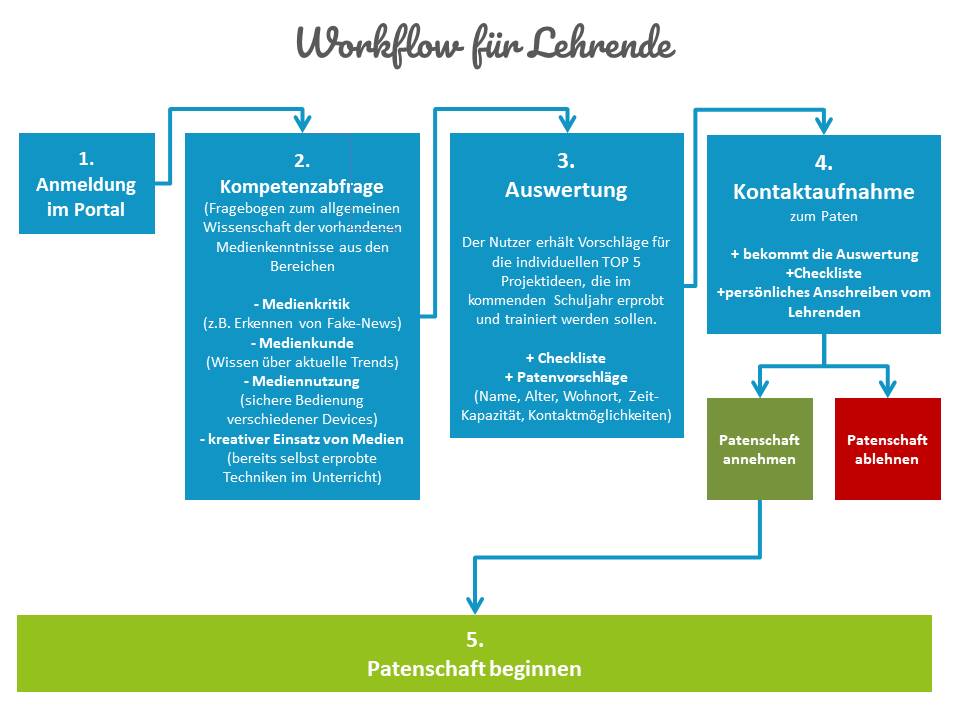 Workflow für Lehrende

1.
Anmeldung im Portal

2.
Kompetenzabfrage
(Fragebogen zum allgemeinen Wissenschaft der vorhandenen Medienkenntnisse aus den Bereichen

- Medienkritik
(z.B. Erkennen von Fake-News)
- Medienkunde
(Wissen über aktuelle Trends)
- Mediennutzung
(sichere Bedienung verschiedener Devices)
- kreativer Einsatz von Medien
(bereits selbst erprobte Techniken im Unterricht)

3.
Auswertung

Der Nutzer erhält Vorschläge für die individuellen TOP 5 Projektideen, die im kommenden Schuljahr erprobt und trainiert werden sollen.

+ Checkliste
+ Patenvorschläge
(Name, Alter, Wohnort, Zeit-Kapazität, Kontaktmöglichkeiten)

4.
Kontaktaufnahme
zum Paten

+ bekommt die Auswertung
+Checkliste
+persönliches Anschreiben vom Lehrenden

Patenschaft annehmen

Patenschaft ablehnen

5.
Patenschaft beginnen